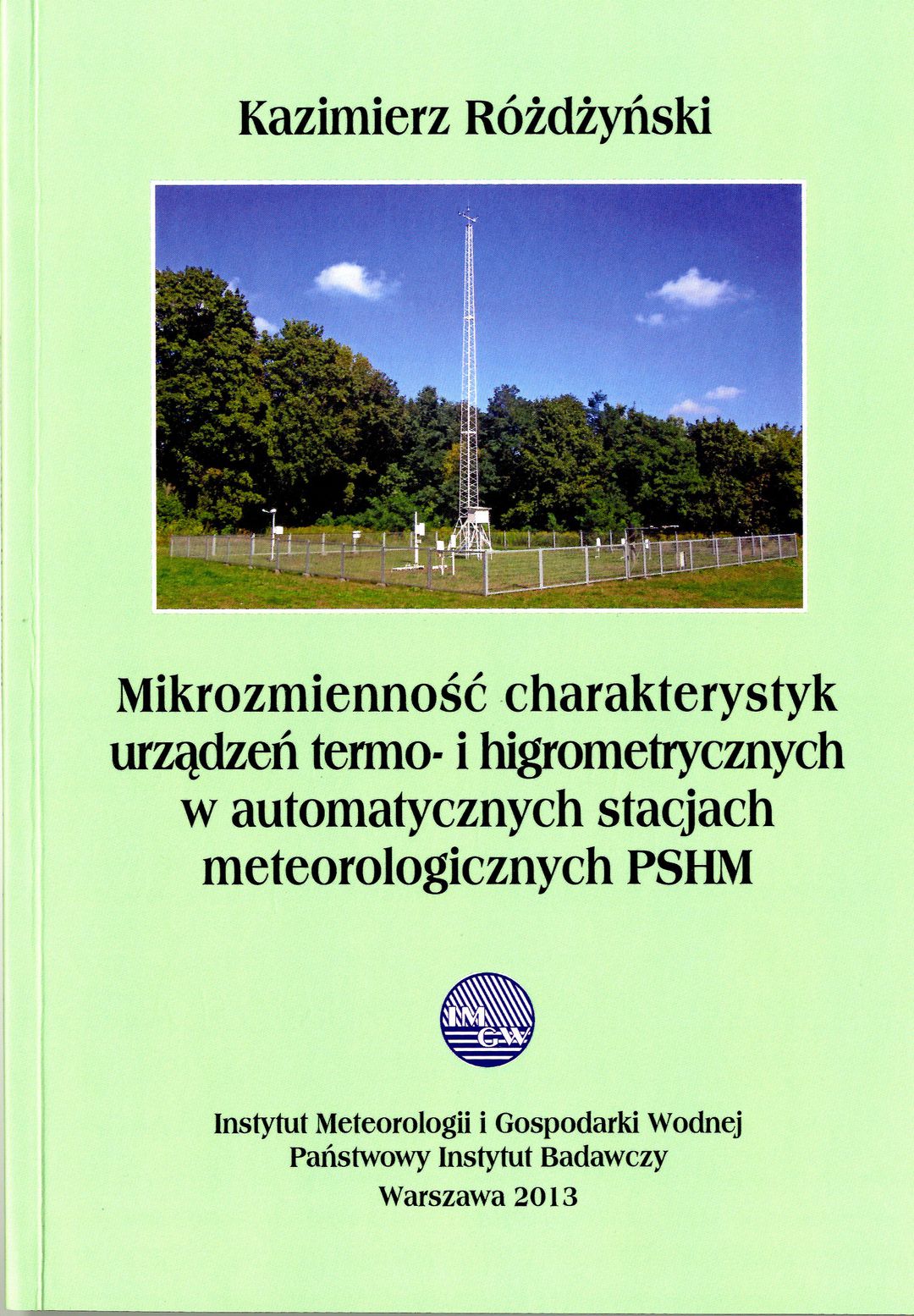 Kazimierz Różdżyński

Mikrozmienność charakterystyk urządzeń termo- i higrometrycznych w automatycznych stacjach meteorologicznych PSHM

IM GW

Instytut Meteorologii i Gospodarki Wodnej
Państwowy Instytut Badawczy
Warszawa 2013